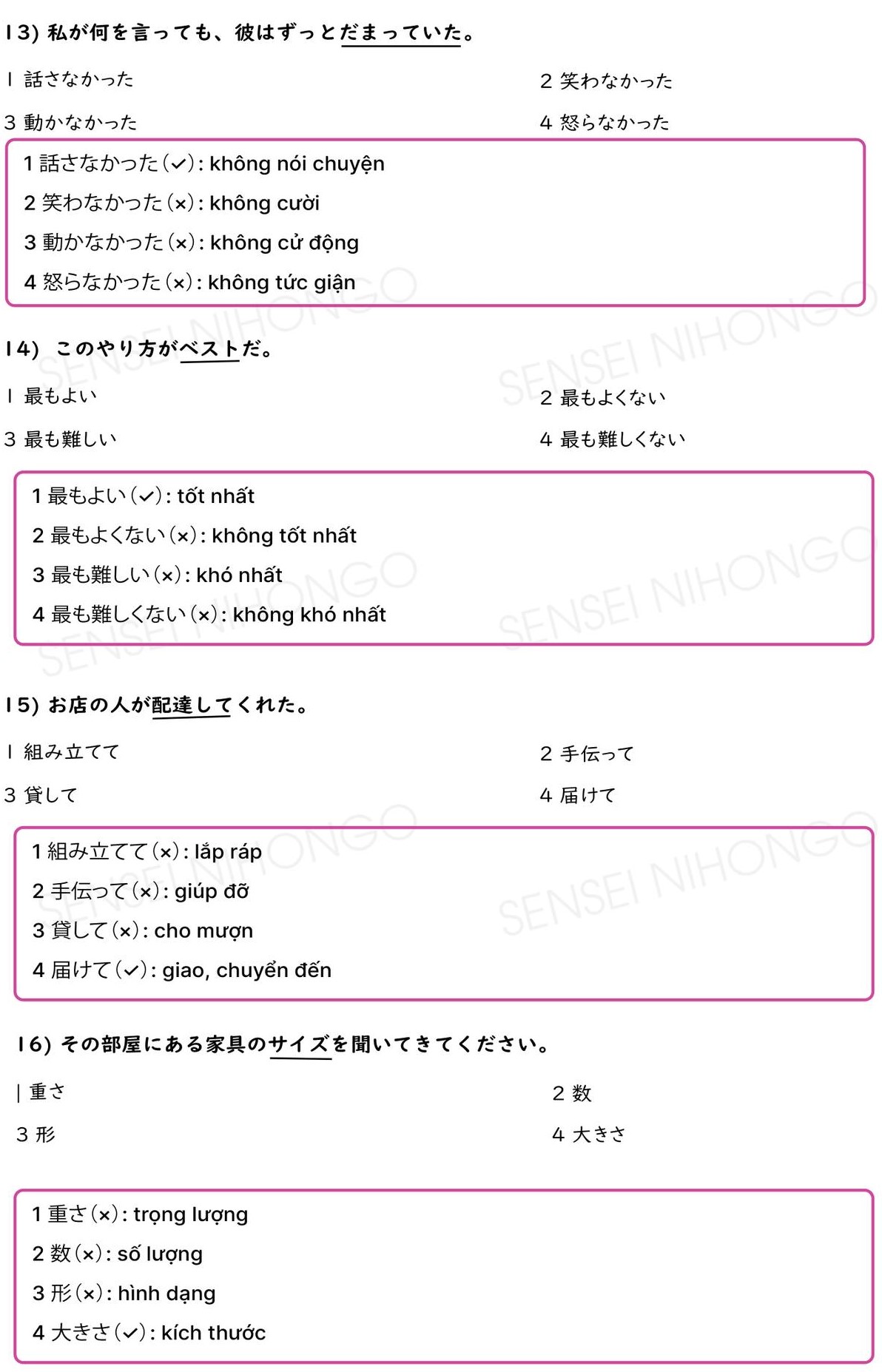 13) 私が何を言っても、彼はずっとだまっていた。

1 話さなかった
2 笑わなかった
3 動かなかった
4 怒らなかった

1 話さなかった(✓): không nói chuyện
2 笑わなかった(×): không cười
3 動かなかった(×): không cử động
4 怒らなかった(×): không tức giận

14) このやり方がベストだ。

1 最もよい
2 最もよくない
3 最も難しい
4 最も難しくない

1 最もよい(✓): tốt nhất
2 最もよくない(×): không tốt nhất
3 最も難しい(×): khó nhất
4 最も難しくない(×): không khó nhất

15) お店の人が配達してくれた。

1 組み立てて
2 手伝って
3 貸して
4 届けて

1 組み立てて(×): lắp ráp
2 手伝って(×): giúp đỡ
3 貸して(×): cho mượn
4 届けて(✓): giao, chuyển đến

16) その部屋にある家具のサイズを聞いてきてください。

1 重さ
2 数
3 形
4 大きさ

1 重さ(×): trọng lượng
2 数(×): số lượng
3 形(×): hình dạng
4 大きさ(✓): kích thước

SENSEI NIHONGO